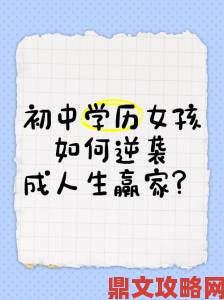 初中学历女孩
如何逆袭
成人生赢家?

鼎文攻略网